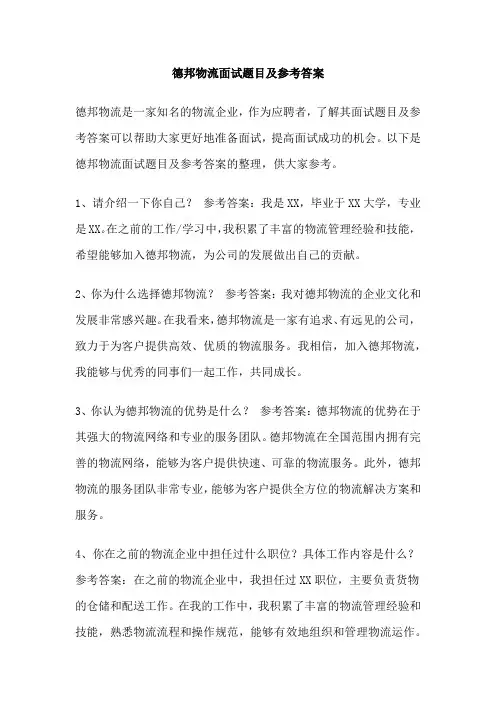 德邦物流面试题目及参考答案

德邦物流是一家知名的物流企业，作为应聘者，了解其面试题目及参考答案可以帮助大家更好地准备面试，提高面试成功的机会。以下是德邦物流面试题目及参考答案的整理，供大家参考。

1、请介绍一下你自己？ 参考答案：我是XX，毕业于XX大学，专业是XX。在之前的工作/学习中，我积累了丰富的物流管理经验和技能，希望能够加入德邦物流，为公司的发展做出自己的贡献。

2、你为什么选择德邦物流？ 参考答案：我对德邦物流的企业文化和发展非常感兴趣。在我看来，德邦物流是一家有追求、有远见的公司，致力于为客户提供高效、优质的物流服务。我相信，加入德邦物流，我能够与优秀的同事们一起工作，共同成长。

3、你认为德邦物流的优势是什么？ 参考答案：德邦物流的优势在于其强大的物流网络和专业的服务团队。德邦物流在全国范围内拥有完善的物流网络，能够为客户提供快速、可靠的物流服务。此外，德邦物流的服务团队非常专业，能够为客户提供全方位的物流解决方案和服务。

4、你在之前的物流企业中担任过什么职位？具体工作内容是什么？ 参考答案：在之前的物流企业中，我担任过XX职位，主要负责货物的仓储和配送工作。在我的工作中，我积累了丰富的物流管理经验和技能，熟悉物流流程和操作规范，能够有效地组织和管理物流运作。